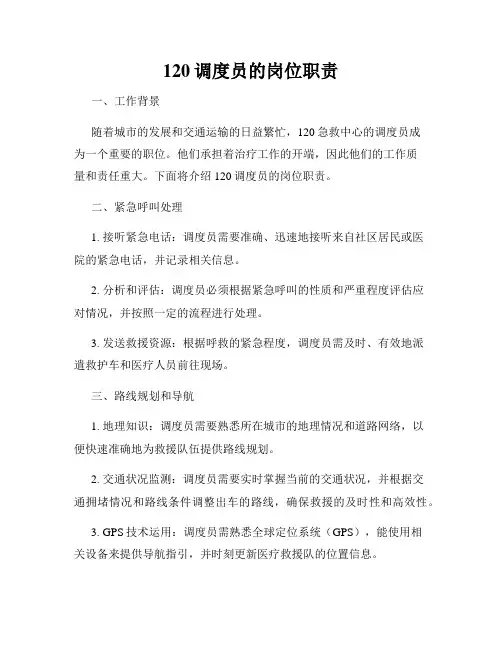 120 调度员的岗位职责

一、工作背景

随着城市的发展和交通运输的日益繁忙，120 急救中心的调度员成为一个重要的职位。他们承担着治疗工作的开端，因此他们的工作质量和责任重大。下面将介绍 120 调度员的岗位职责。

二、紧急呼叫处理

1. 接听紧急电话：调度员需要准确、迅速地接听来自社区居民或医院的紧急电话，并记录相关信息。

2. 分析和评估：调度员必须根据紧急呼叫的性质和严重程度评估应对情况，并按照一定的流程进行处理。

3. 发送救援资源：根据呼救的紧急程度，调度员需及时、有效地派遣救护车和医疗人员前往现场。

三、路线规划和导航

1. 地理知识：调度员需要熟悉所在城市的地理情况和道路网络，以便快速准确地为救援队伍提供路线规划。

2. 交通状况监测：调度员需要实时掌握当前的交通状况，并根据交通拥堵情况和路线条件调整出车的路线，确保救援的及时性和高效性。

3. GPS 技术运用：调度员需熟悉全球定位系统（GPS），能使用相关设备来提供导航指引，并时刻更新医疗救援队的位置信息。